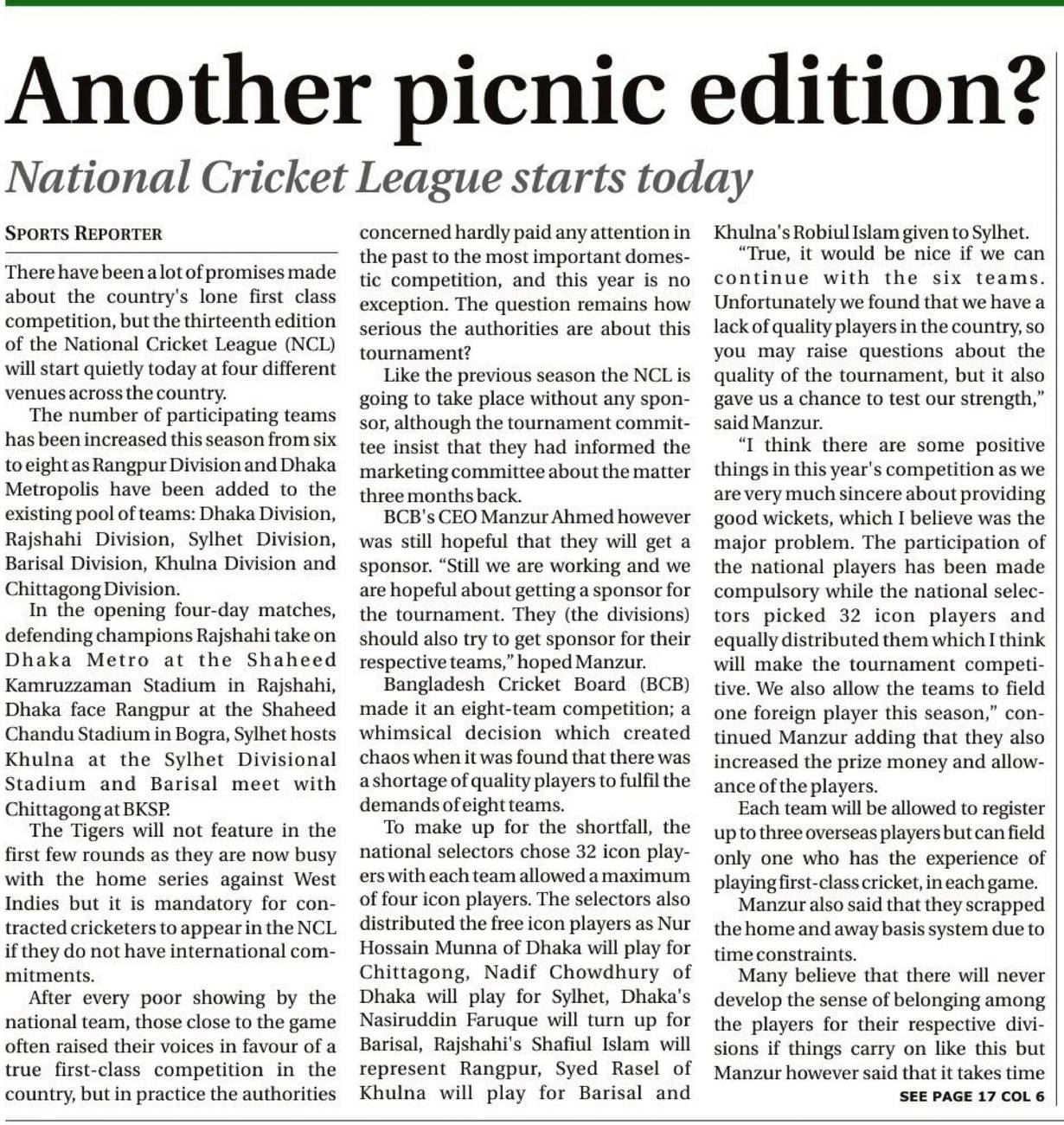 Another picnic edition?

National Cricket League starts today

SPORTS REPORTER

There have been a lot of promises made about the country's lone first class competition, but the thirteenth edition of the National Cricket League (NCL) will start quietly today at four different venues across the country.

The number of participating teams has been increased this season from six to eight as Rangpur Division and Dhaka Metropolis have been added to the existing pool of teams: Dhaka Division, Rajshahi Division, Sylhet Division, Barisal Division, Khulna Division and Chittagong Division.

In the opening four-day matches, defending champions Rajshahi take on Dhaka Metro at the Shaheed Kamruzzaman Stadium in Rajshahi, Dhaka face Rangpur at the Shaheed Chandu Stadium in Bogra, Sylhet hosts Khulna at the Sylhet Divisional Stadium and Barisal meet with Chittagong at BKSP.

The Tigers will not feature in the first few rounds as they are now busy with the home series against West Indies but it is mandatory for contracted cricketers to appear in the NCL if they do not have international commitments.

After every poor showing by the national team, those close to the game often raised their voices in favour of a true first-class competition in the country, but in practice the authorities concerned hardly paid any attention in the past to the most important domestic competition, and this year is no exception. The question remains how serious the authorities are about this tournament?

Like the previous season the NCL is going to take place without any sponsor, although the tournament committee insist that they had informed the marketing committee about the matter three months back.

BCB's CEO Manzur Ahmed however was still hopeful that they will get a sponsor. "Still we are working and we are hopeful about getting a sponsor for the tournament. They (the divisions) should also try to get sponsor for their respective teams," hoped Manzur.

Bangladesh Cricket Board (BCB) made it an eight-team competition; a whimsical decision which created chaos when it was found that there was a shortage of quality players to fulfil the demands of eight teams.

To make up for the shortfall, the national selectors chose 32 icon players with each team allowed a maximum of four icon players. The selectors also distributed the free icon players as Nur Hossain Munna of Dhaka will play for Chittagong, Nadif Chowdhury of Dhaka will play for Sylhet, Dhaka's Nasiruddin Faruque will turn up for Barisal, Rajshahi's Shafiul Islam will represent Rangpur, Syed Rasel of Khulna will play for Barisal and Khulna's Robiul Islam given to Sylhet.

"True, it would be nice if we can continue with the six teams. Unfortunately we found that we have a lack of quality players in the country, so you may raise questions about the quality of the tournament, but it also gave us a chance to test our strength," said Manzur.

"I think there are some positive things in this year's competition as we are very much sincere about providing good wickets, which I believe was the major problem. The participation of the national players has been made compulsory while the national selectors picked 32 icon players and equally distributed them which I think will make the tournament competitive. We also allow the teams to field one foreign player this season," continued Manzur adding that they also increased the prize money and allowance of the players.

Each team will be allowed to register up to three overseas players but can field only one who has the experience of playing first-class cricket, in each game.

Manzur also said that they scrapped the home and away basis system due to time constraints.

Many believe that there will never develop the sense of belonging among the players for their respective divisions if things carry on like this but Manzur however said that it takes time

SEE PAGE 17 COL 6